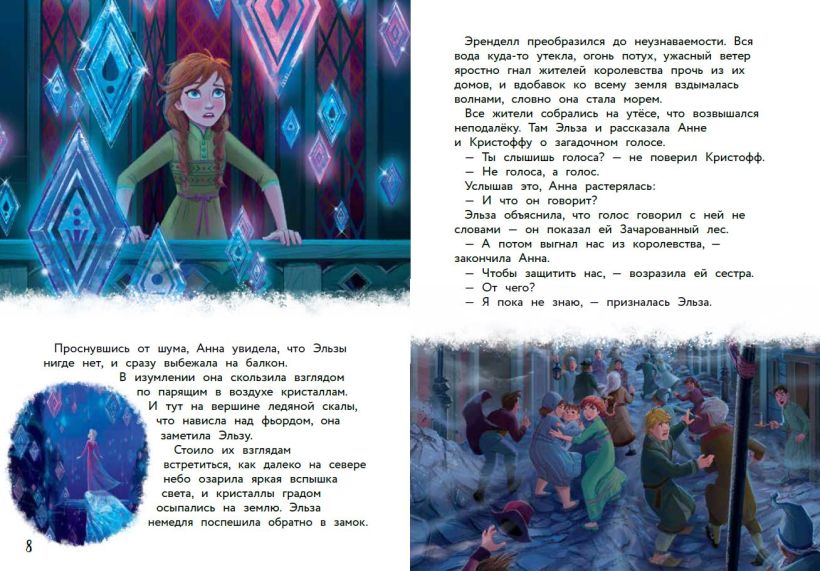 Проснувшись от шума, Анна увидела, что Эльзы нигде нет, и сразу выбежала на балкон. В изумлении она скользила взглядом по парящим в воздухе кристаллам. И тут на вершине ледяной скалы, что нависла над фьордом, она заметила Эльзу. Стоило их взглядам встретиться, как далеко на севере небо озарила яркая вспышка света, и кристаллы градом осыпались на землю. Эльза немедля поспешила обратно в замок.

8

Эренделл преобразился до неузнаваемости. Вся вода куда-то утекла, огонь потух, ужасный ветер яростно гнал жителей королевства прочь из их домов, и вдобавок ко всему земля вздымалась волнами, словно она стала морем.

Все жители собрались на утёсе, что возвышался неподалёку. Там Эльза и рассказала Анне и Кристоффу о загадочном голосе.

— Ты слышишь голоса? — не поверил Кристофф.

— Не голоса, а голос.

Услышав это, Анна растерялась:

— И что он говорит?

Эльза объяснила, что голос говорил с ней не словами — он показал ей Зачарованный лес.

— А потом выгнал нас из королевства, — закончила Анна.

— Чтобы защитить нас, — возразила ей сестра.

— От чего?

— Я пока не знаю, — призналась Эльза.